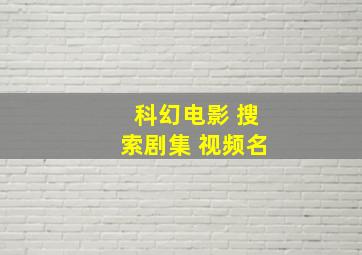 科幻电影 搜索剧集 视频名